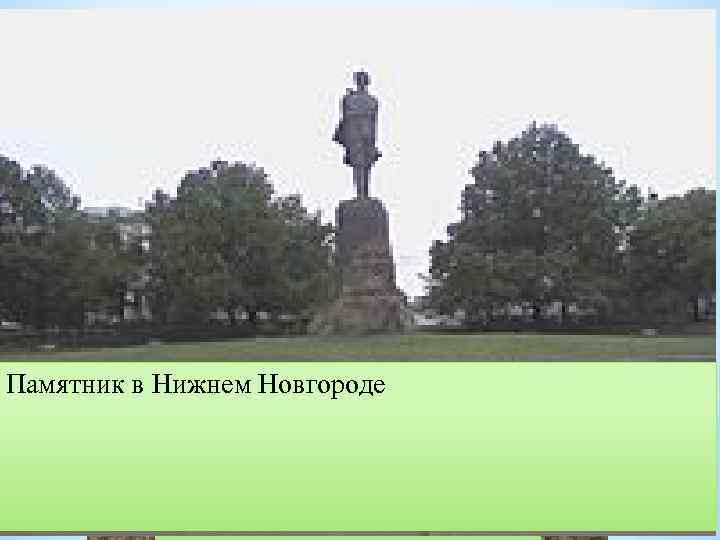 Памятник в Нижнем Новгороде